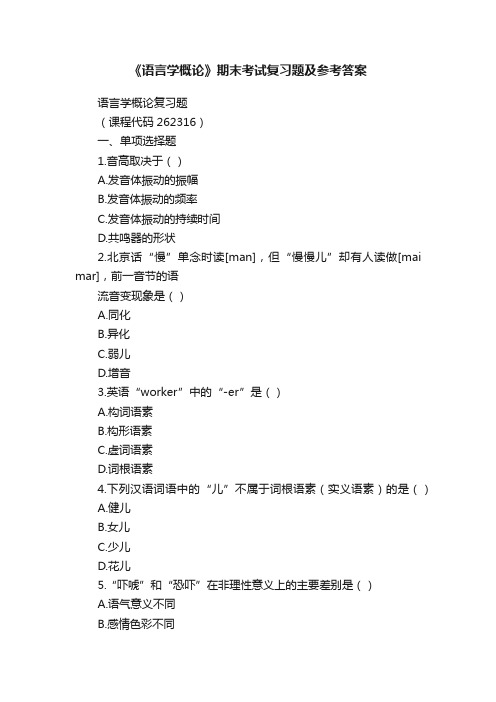 《语言学概论》期末考试复习题及参考答案

语言学概论复习题

（课程代码 262316）

一、单项选择题

1.音高取决于（ ）

A.发音体振动的振幅

B.发音体振动的频率

C.发音体振动的持续时间

D.共鸣器的形状

2.北京话“慢”单念时读[man]，但“慢慢儿”却有人读做[mai mar]，前一音节的语

流音变现象是（ ）

A.同化

B.异化

C.弱儿

D.增音

3.英语“worker”中的“-er”是（ ）

A.构词语素

B.构形语素

C.虚词语素

D.词根语素

4.下列汉语词语中的“儿”不属于词根语素（实义语素）的是（ ）

A.健儿

B.女儿

C.少儿

D.花儿

5.“吓唬”和“恐吓”在非理性意义上的主要差别是（ ）

A.语气意义不同

B.感情色彩不同